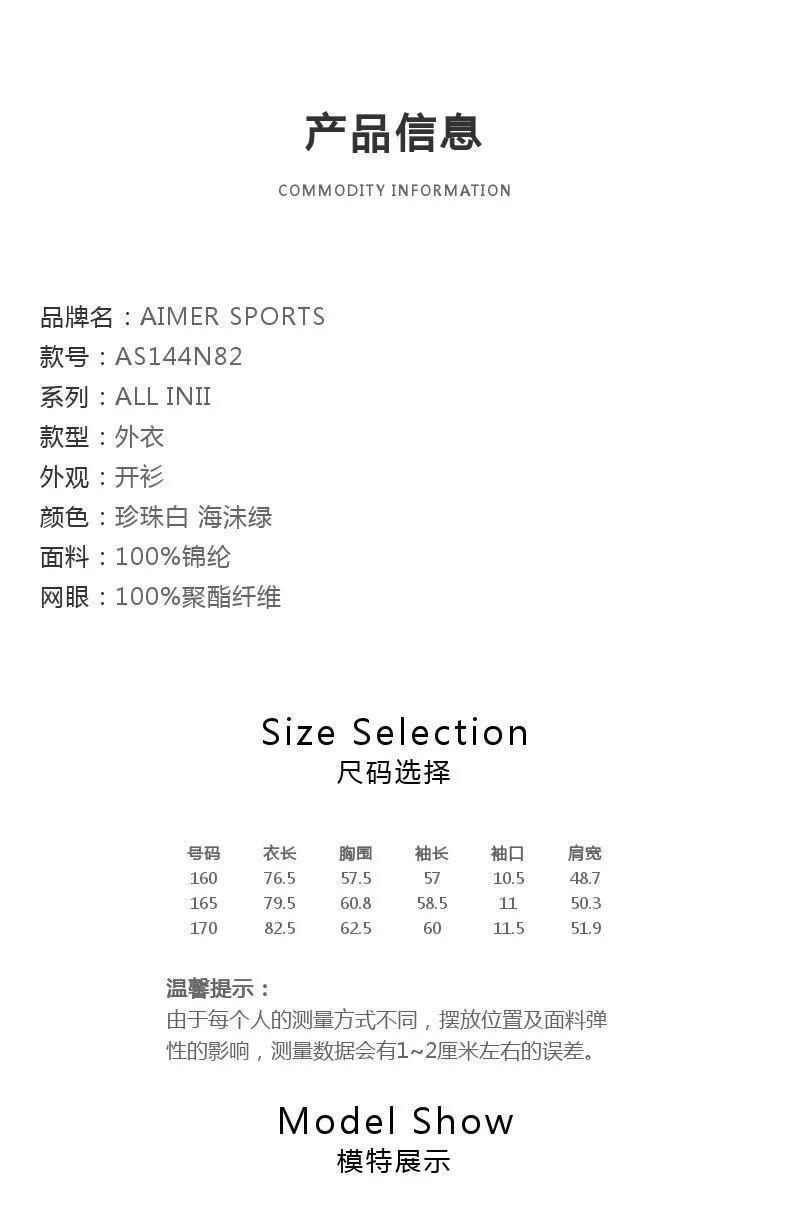 产品信息

COMMODITY INFORMATION

品牌名：AIMER SPORTS
款号：AS144N82
系列：ALL INII
款型：外衣
外观：开衫
颜色：珍珠白 海沫绿
面料：100%锦纶
网眼：100%聚酯纤维

Size Selection
尺码选择

| 号码 | 衣长 | 胸围 | 袖长 | 袖口 | 肩宽 |
|---|---|---|---|---|---|
| 160 | 76.5 | 57.5 | 57 | 10.5 | 48.7 |
| 165 | 79.5 | 60.8 | 58.5 | 11 | 50.3 |
| 170 | 82.5 | 62.5 | 60 | 11.5 | 51.9 |

温馨提示：
由于每个人的测量方式不同，摆放位置及面料弹性的影响，测量数据会有1~2厘米左右的误差。

Model Show
模特展示